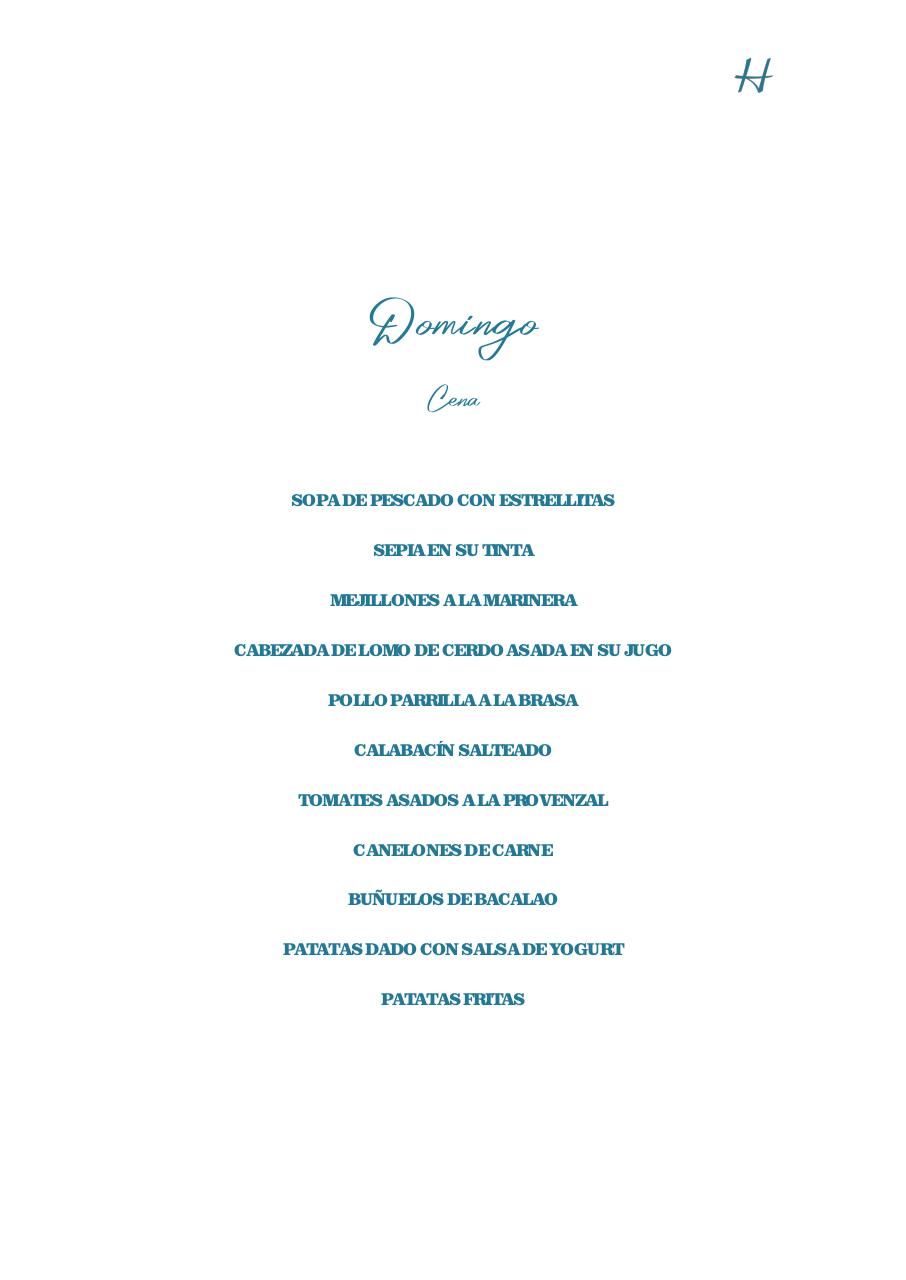 H

Domingo

Cena

SOPA DE PESCADO CON ESTRELLITAS

SEPIA EN SU TINTA

MEJILLONES A LA MARINERA

CABEZADA DE LOMO DE CERDO ASADA EN SU JUGO

POLLO PARRILLA A LA BRASA

CALABACÍN SALTEADO

TOMATES ASADOS A LA PROVENZAL

CANELONES DE CARNE

BUÑUELOS DE BACALAO

PATATAS DADO CON SALSA DE YOGURT

PATATAS FRITAS